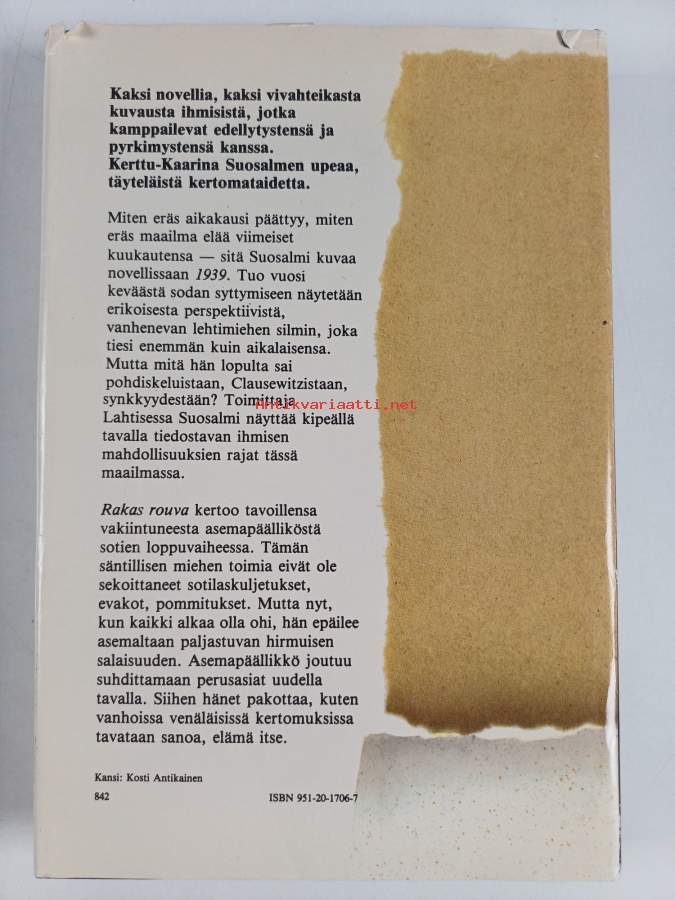 Kaksi novellia, kaksi vivahteikasta kuvausta ihmisistä, jotka kamppailevat edellytystensä ja pyrkimystensä kanssa. Kerttu-Kaarina Suosalmen upeaa, täyteläistä kertomataidetta.

Miten eräs aikakausi päättyy, miten eräs maailma elää viimeiset kuukautensa — sitä Suosalmi kuvaa novellissaan 1939. Tuo vuosi keväästä sodan syttymiseen näytetään erikoisesta perspektiivistä, vanhenevan lehtimiehen silmin, joka tiesi enemmän kuin aikalaisensa. Mutta mitä hän lopulta sai pohdiskeluistaan, Clausewitzistaan, synkkyydestään? Toimittaja Lahtisessa Suosalmi näyttää kipeällä tavalla tiedostavan ihmisen mahdollisuuksien rajat tässä maailmassa.

Rakas rouva kertoo tavoillensa vakiintuneesta asemapäälliköstä sotien loppuvaiheessa. Tämän säntillisen miehen toimia eivät ole sekoittaneet sotilaskuljetukset, evakot, pommitukset. Mutta nyt, kun kaikki alkaa olla ohi, hän epäilee asemaltaan paljastuvan hirmuisen salaisuuden. Asemapäällikkö joutuu suhdittamaan perusasiat uudella tavalla. Siihen hänet pakottaa, kuten vanhoissa venäläisissä kertomuksissa tavataan sanoa, elämä itse.

Kansi: Kosti Antikainen

842

ISBN 951-20-1706-7

Antikvariaatti.net